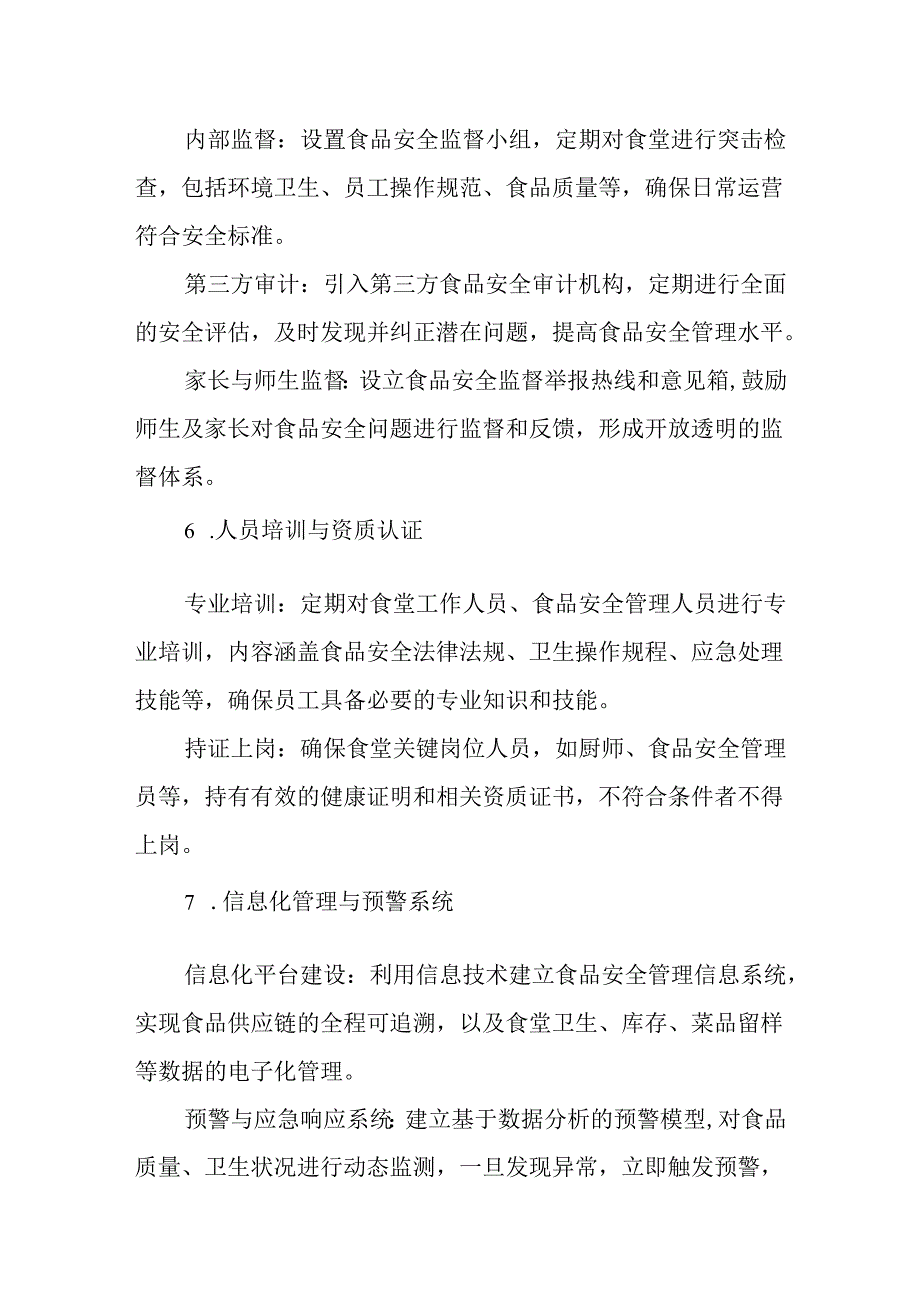 内部监督：设置食品安全监督小组，定期对食堂进行突击检查，包括环境卫生、员工操作规范、食品质量等，确保日常运营符合安全标准。

第三方审计：引入第三方食品安全审计机构，定期进行全面的安全评估，及时发现并纠正潜在问题，提高食品安全管理水平。

家长与师生监督：设立食品安全监督举报热线和意见箱，鼓励师生及家长对食品安全问题进行监督和反馈，形成开放透明的监督体系。

6 .人员培训与资质认证

专业培训：定期对食堂工作人员、食品安全管理人员进行专业培训，内容涵盖食品安全法律法规、卫生操作规程、应急处理技能等，确保员工具备必要的专业知识和技能。

持证上岗：确保食堂关键岗位人员，如厨师、食品安全管理员等，持有有效的健康证明和相关资质证书，不符合条件者不得上岗。

7 .信息化管理与预警系统

信息化平台建设：利用信息技术建立食品安全管理信息系统，实现食品供应链的全程可追溯，以及食堂卫生、库存、菜品留样等数据的电子化管理。

预警与应急响应系统 建立基于数据分析的预警模型，对食品质量、卫生状况进行动态监测，一旦发现异常，立即触发预警，